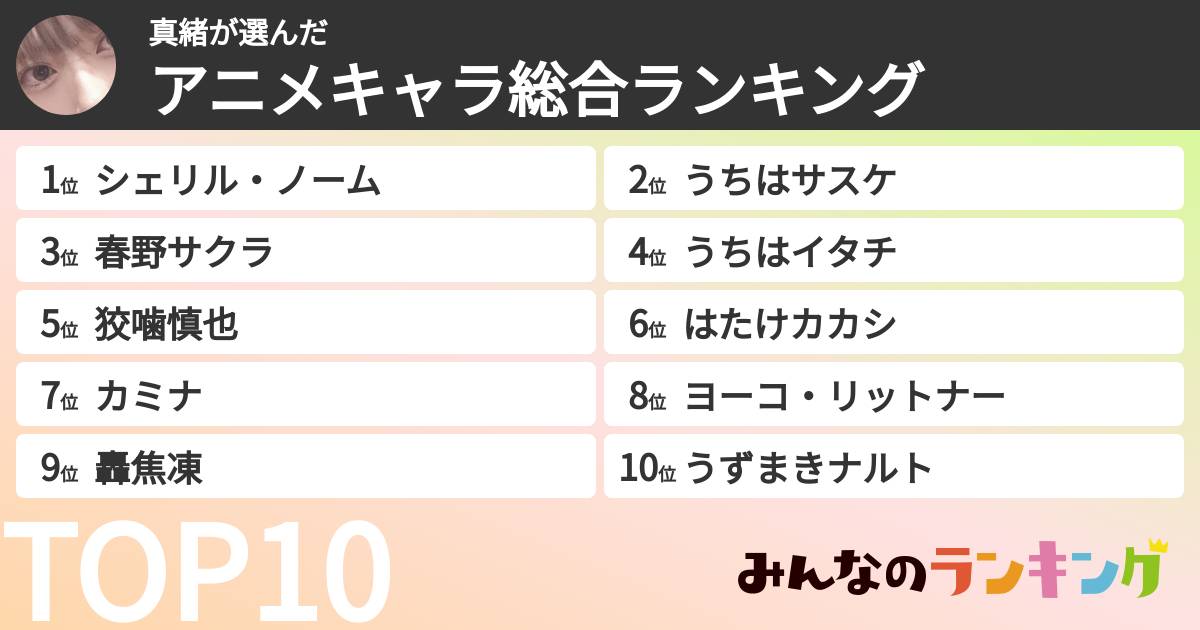 真緒が選んだ
アニメキャラ総合ランキング

1位 シェリル・ノーム
2位 うちはサスケ
3位 春野サクラ
4位 うちはイタチ
5位 狡噛慎也
6位 はたけカカシ
7位 カミナ
8位 ヨーコ・リットナー
9位 轟焦凍
10位 うずまきナルト

TOP10

みんなのランキング